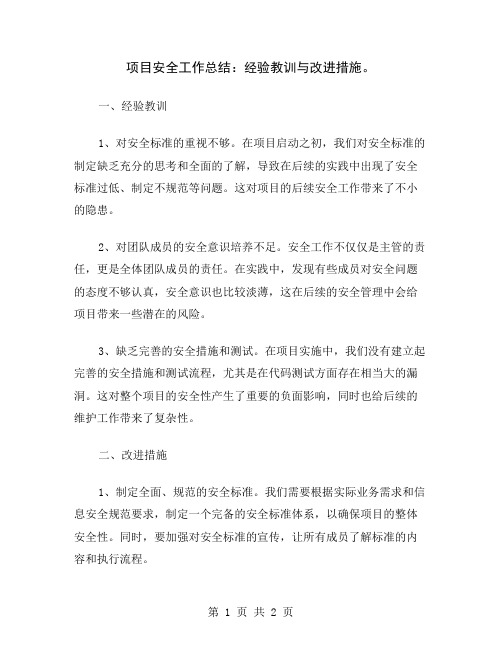 项目安全工作总结：经验教训与改进措施。

一、经验教训

1、对安全标准的重视不够。在项目启动之初，我们对安全标准的制定缺乏充分的思考和全面的了解，导致在后续的实践中出现了安全标准过低、制定不规范等问题。这对项目的后续安全工作带来了不小的隐患。

2、对团队成员的安全意识培养不足。安全工作不仅仅是主管的责任，更是全体团队成员的责任。在实践中，发现有些成员对安全问题的态度不够认真，安全意识也比较淡薄，这在后续的安全管理中会给项目带来一些潜在的风险。

3、缺乏完善的安全措施和测试。在项目实施中，我们没有建立起完善的安全措施和测试流程，尤其是在代码测试方面存在相当大的漏洞。这对整个项目的安全性产生了重要的负面影响，同时也给后续的维护工作带来了复杂性。

二、改进措施

1、制定全面、规范的安全标准。我们需要根据实际业务需求和信息安全规范要求，制定一个完备的安全标准体系，以确保项目的整体安全性。同时，要加强对安全标准的宣传，让所有成员了解标准的内容和执行流程。

第 1 页 共 2 页